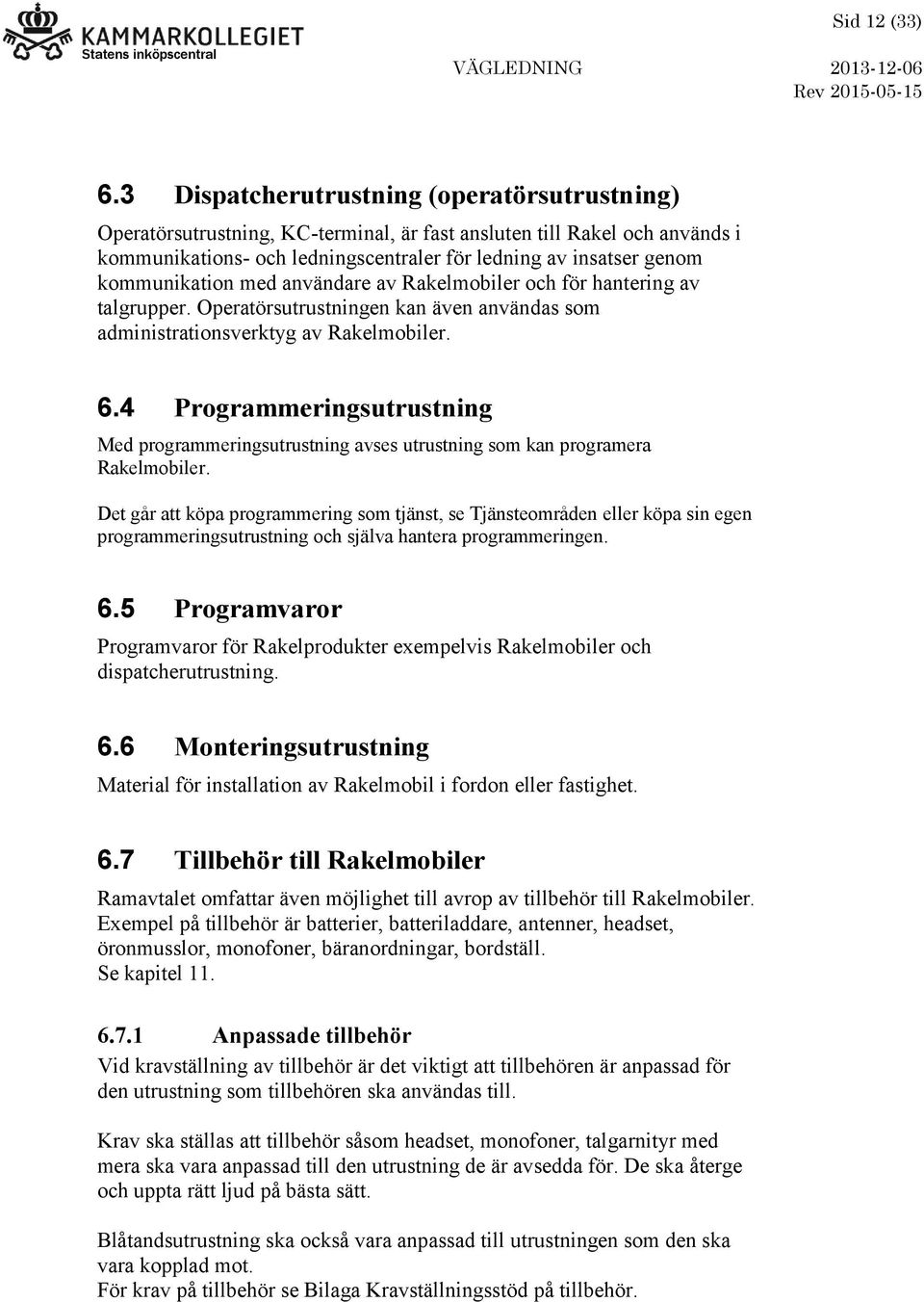 KAMMARKOLLEGIET
Statens inköpscentral

Sid 12 (33)

VÄGLEDNING 2013-12-06
Rev 2015-05-15

6.3 Dispatcherutrustning (operatörsutrustning)

Operatörsutrustning, KC-terminal, är fast ansluten till Rakel och används i kommunikations- och ledningscentraler för ledning av insatser genom kommunikation med användare av Rakelmobiler och för hantering av talgrupper. Operatörsutrustningen kan även användas som administrationsverktyg av Rakelmobiler.

6.4 Programmeringsutrustning

Med programmeringsutrustning avses utrustning som kan programera Rakelmobiler.

Det går att köpa programmering som tjänst, se Tjänsteområden eller köpa sin egen programmeringsutrustning och själva hantera programmeringen.

6.5 Programvaror

Programvaror för Rakelprodukter exempelvis Rakelmobiler och dispatcherutrustning.

6.6 Monteringsutrustning

Material för installation av Rakelmobil i fordon eller fastighet.

6.7 Tillbehör till Rakelmobiler

Ramavtalet omfattar även möjlighet till avrop av tillbehör till Rakelmobiler. Exempel på tillbehör är batterier, batteriladdare, antenner, headset, öronmusslor, monofoner, bäranordningar, bordställ. Se kapitel 11.

6.7.1 Anpassade tillbehör

Vid kravställning av tillbehör är det viktigt att tillbehören är anpassad för den utrustning som tillbehören ska användas till.

Krav ska ställas att tillbehör såsom headset, monofoner, talgarnityr med mera ska vara anpassad till den utrustning de är avsedda för. De ska återge och uppta rätt ljud på bästa sätt.

Blåtandsutrustning ska också vara anpassad till utrustningen som den ska vara kopplad mot.
För krav på tillbehör se Bilaga Kravställningsstöd på tillbehör.